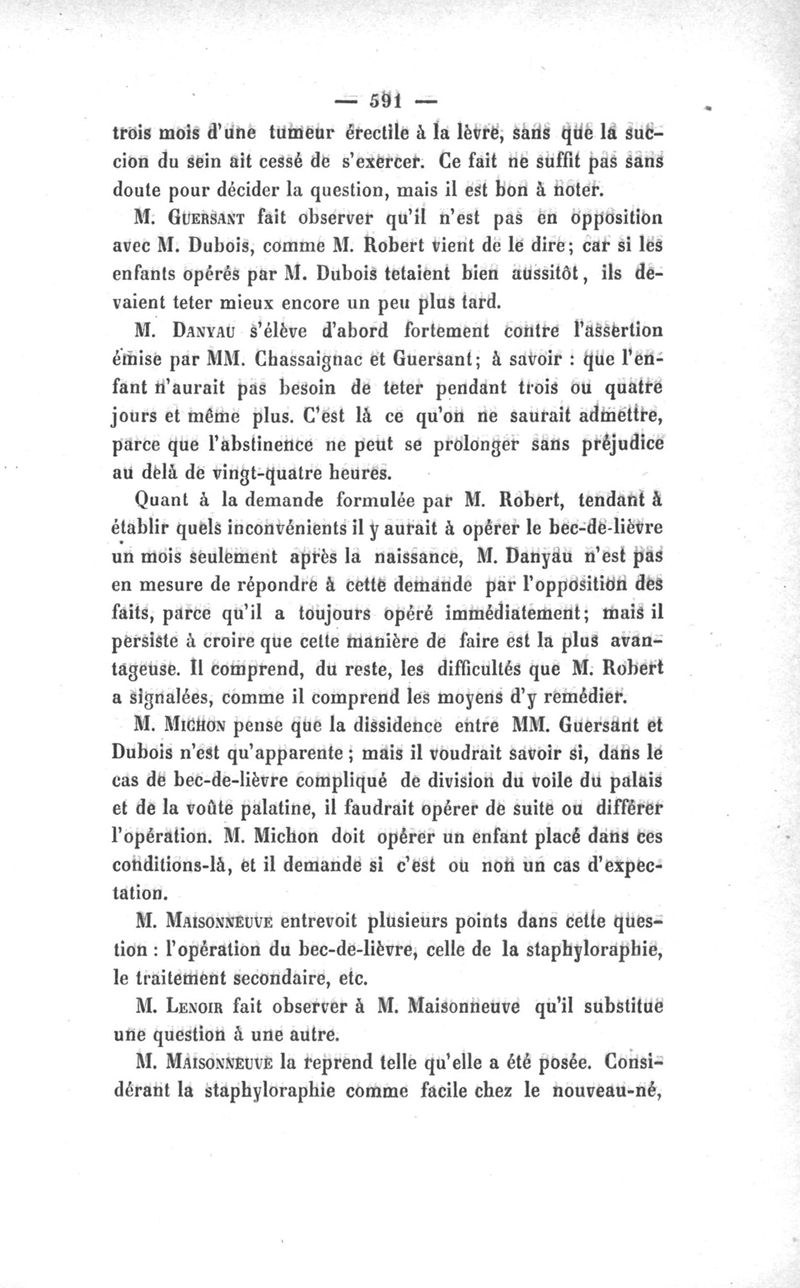 — 591 —

trois mois d'une tumeur érectile à la lèvre, sans que la succion du sein ait cessé de s'exercer. Ce fait ne suffit pas sans doute pour décider la question, mais il est bon à noter.

M. Guersant fait observer qu'il n'est pas en opposition avec M. Dubois, comme M. Robert vient de le dire; car si les enfants opérés par M. Dubois tetaient bien aussitôt, ils devaient teter mieux encore un peu plus tard.

M. Danyau s'élève d'abord fortement contre l'assertion émise par MM. Chassaignac et Guersant; à savoir : que l'enfant n'aurait pas besoin de teter pendant trois ou quatre jours et même plus. C'est là ce qu'on ne saurait admettre, parce que l'abstinence ne peut se prolonger sans préjudice au delà de vingt-quatre heures.

Quant à la demande formulée par M. Robert, tendant à établir quels inconvénients il y aurait à opérer le bec-de-lièvre un mois seulement après la naissance, M. Danyau n'est pas en mesure de répondre à cette demande par l'opposition des faits, parce qu'il a toujours opéré immédiatement; mais il persiste à croire que cette manière de faire est la plus avantageuse. Il comprend, du reste, les difficultés que M. Robert a signalées, comme il comprend les moyens d'y remédier.

M. Michon pense que la dissidence entre MM. Guersant et Dubois n'est qu'apparente; mais il voudrait savoir si, dans le cas de bec-de-lièvre compliqué de division du voile du palais et de la voûte palatine, il faudrait opérer de suite ou différer l'opération. M. Michon doit opérer un enfant placé dans ces conditions-là, et il demande si c'est ou non un cas d'expectation.

M. Maisonneuve entrevoit plusieurs points dans cette question : l'opération du bec-de-lièvre, celle de la staphyloraphie, le traitement secondaire, etc.

M. Lenoir fait observer à M. Maisonneuve qu'il substitue une question à une autre.

M. Maisonneuve la reprend telle qu'elle a été posée. Considérant la staphyloraphie comme facile chez le nouveau-né,